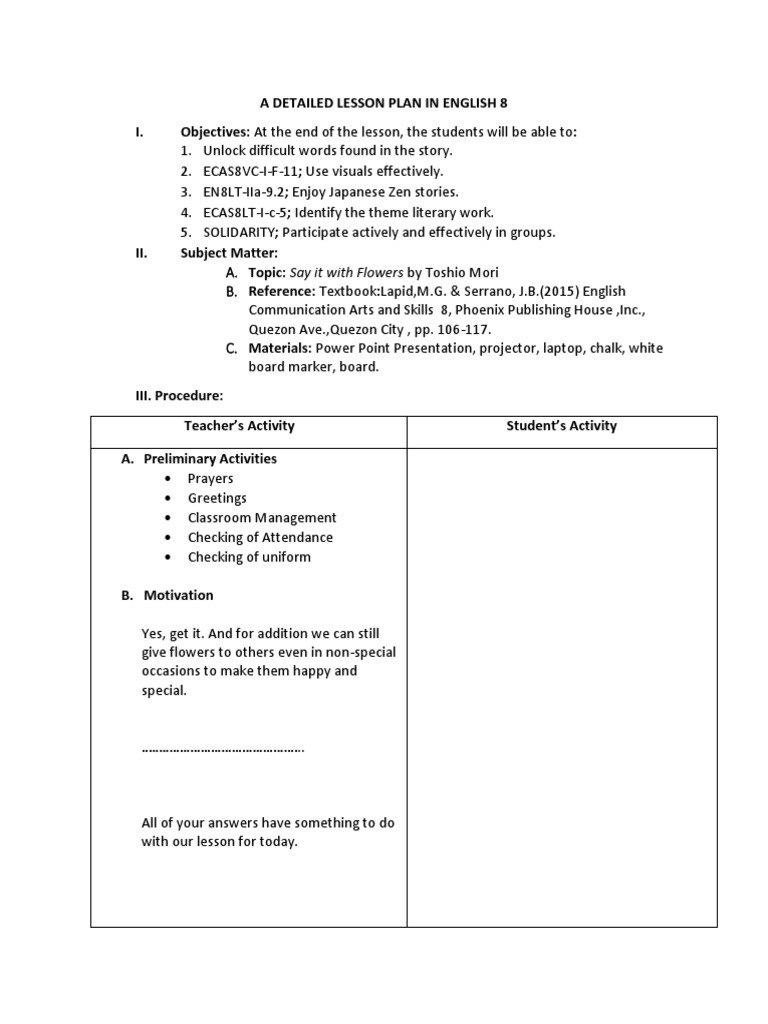 A DETAILED LESSON PLAN IN ENGLISH 8

I. Objectives: At the end of the lesson, the students will be able to:
1. Unlock difficult words found in the story.
2. ECAS8VC-I-F-11; Use visuals effectively.
3. EN8LT-IIa-9.2; Enjoy Japanese Zen stories.
4. ECAS8LT-I-c-5; Identify the theme literary work.
5. SOLIDARITY; Participate actively and effectively in groups.

II. Subject Matter:
A. Topic: Say it with Flowers by Toshio Mori
B. Reference: Textbook:Lapid,M.G. & Serrano, J.B.(2015) English Communication Arts and Skills 8, Phoenix Publishing House ,Inc., Quezon Ave.,Quezon City , pp. 106-117.
C. Materials: Power Point Presentation, projector, laptop, chalk, white board marker, board.

III. Procedure:

| Teacher's Activity | Student's Activity |
|---|---|
| A. Preliminary Activities<br>• Prayers<br>• Greetings<br>• Classroom Management<br>• Checking of Attendance<br>• Checking of uniform<br><br>B. Motivation<br><br>Yes, get it. And for addition we can still give flowers to others even in non-special occasions to make them happy and special.<br><br>……………………………………….<br><br>All of your answers have something to do with our lesson for today. | |